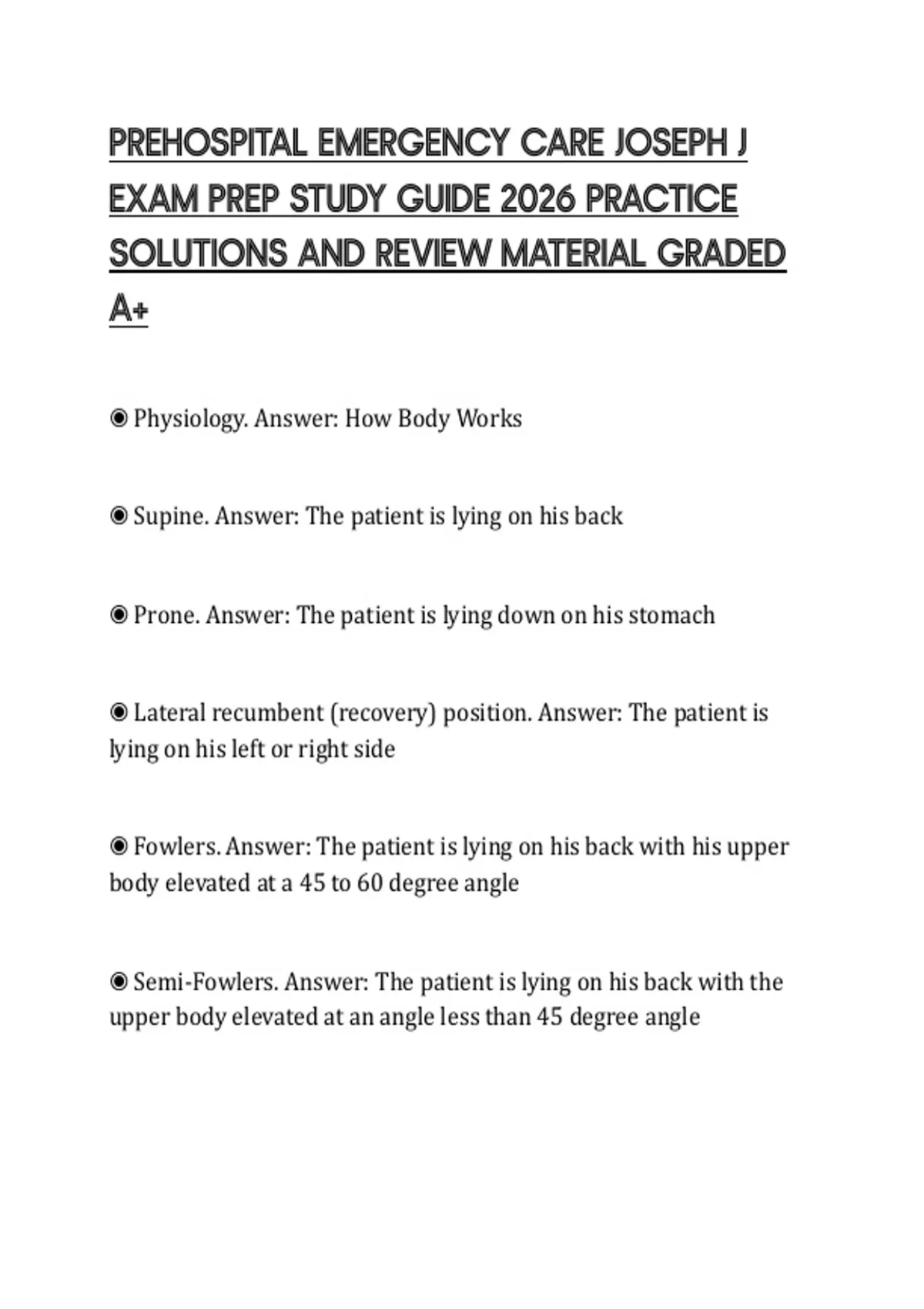 PREHOSPITAL EMERGENCY CARE JOSEPH J EXAM PREP STUDY GUIDE 2026 PRACTICE SOLUTIONS AND REVIEW MATERIAL GRADED A+

◉ Physiology. Answer: How Body Works

◉ Supine. Answer: The patient is lying on his back

◉ Prone. Answer: The patient is lying down on his stomach

◉ Lateral recumbent (recovery) position. Answer: The patient is lying on his left or right side

◉ Fowlers. Answer: The patient is lying on his back with his upper body elevated at a 45 to 60 degree angle

◉ Semi-Fowlers. Answer: The patient is lying on his back with the upper body elevated at an angle less than 45 degree angle